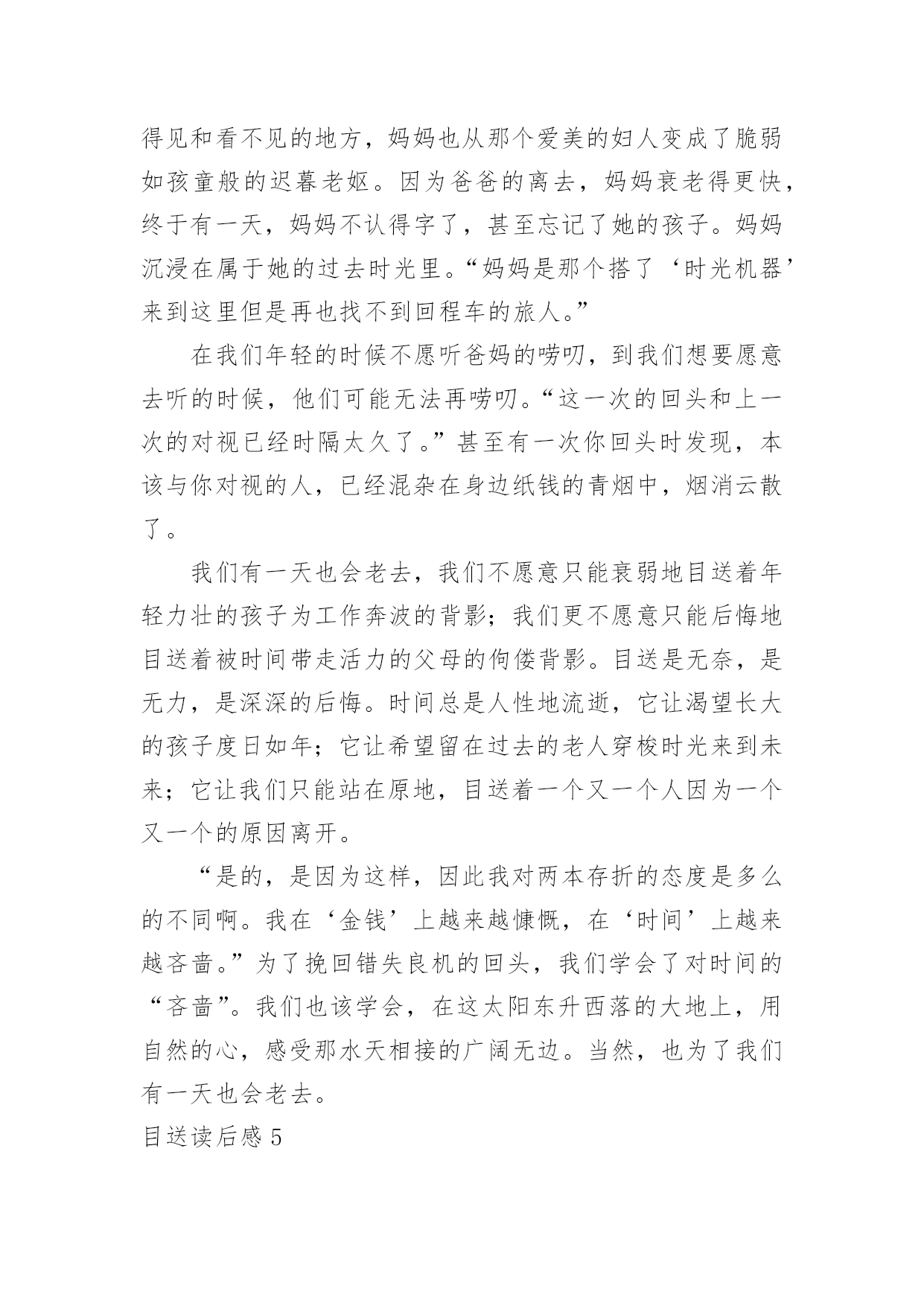 得见和看不见的地方，妈妈也从那个爱美的妇人变成了脆弱如孩童般的迟暮老妪。因为爸爸的离去，妈妈衰老得更快，终于有一天，妈妈不认得字了，甚至忘记了她的孩子。妈妈沉浸在属于她的过去时光里。“妈妈是那个搭了‘时光机器’来到这里但是再也找不到回程车的旅人。”

在我们年轻的时候不愿听爸妈的唠叨，到我们想要愿意去听的时候，他们可能无法再唠叨。“这一次的回头和上一次的对视已经时隔太久了。”甚至有一次你回头时发现，本该与你对视的人，已经混杂在身边纸钱的青烟中，烟消云散了。

我们有一天也会老去，我们不愿意只能衰弱地目送着年轻力壮的孩子为工作奔波的背影；我们更不愿意只能后悔地目送着被时间带走活力的父母的佝偻背影。目送是无奈，是无力，是深深的后悔。时间总是人性地流逝，它让渴望长大的孩子度日如年；它让希望留在过去的老人穿梭时光来到未来；它让我们只能站在原地，目送着一个又一个人因为一个又一个的原因离开。

“是的，是因为这样，因此我对两本存折的态度是多么的不同啊。我在‘金钱’上越来越慷慨，在‘时间’上越来越吝啬。”为了挽回错失良机的回头，我们学会了对时间的“吝啬”。我们也该学会，在这太阳东升西落的大地上，用自然的心，感受那水天相接的广阔无边。当然，也为了我们有一天也会老去。

目送读后感 5